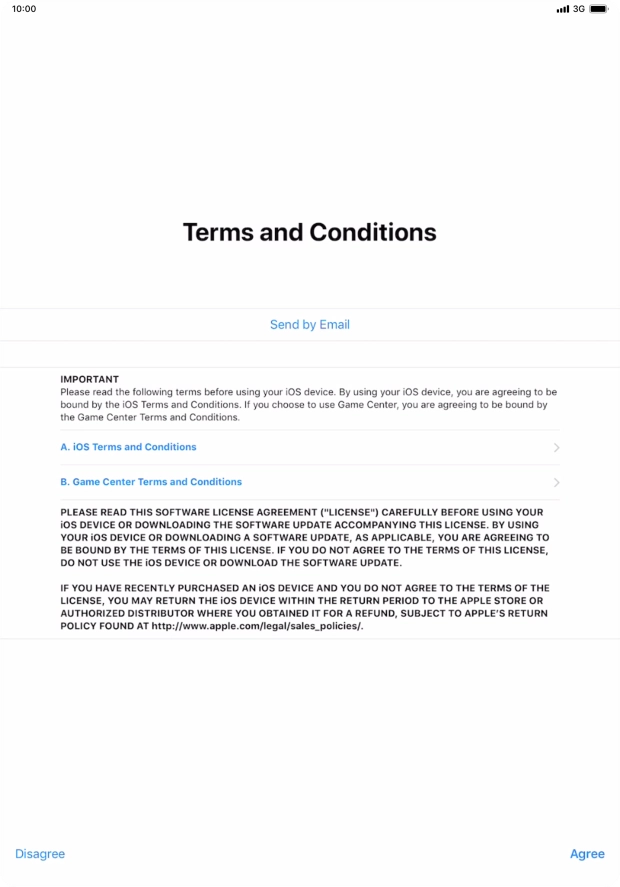 10:00

3G

Terms and Conditions

Send by Email

IMPORTANT
Please read the following terms before using your iOS device. By using your iOS device, you are agreeing to be bound by the iOS Terms and Conditions. If you choose to use Game Center, you are agreeing to be bound by the Game Center Terms and Conditions.

A. iOS Terms and Conditions

B. Game Center Terms and Conditions

PLEASE READ THIS SOFTWARE LICENSE AGREEMENT ("LICENSE") CAREFULLY BEFORE USING YOUR iOS DEVICE OR DOWNLOADING THE SOFTWARE UPDATE ACCOMPANYING THIS LICENSE. BY USING YOUR iOS DEVICE OR DOWNLOADING A SOFTWARE UPDATE, AS APPLICABLE, YOU ARE AGREEING TO BE BOUND BY THE TERMS OF THIS LICENSE. IF YOU DO NOT AGREE TO THE TERMS OF THIS LICENSE, DO NOT USE THE iOS DEVICE OR DOWNLOAD THE SOFTWARE UPDATE.

IF YOU HAVE RECENTLY PURCHASED AN iOS DEVICE AND YOU DO NOT AGREE TO THE TERMS OF THE LICENSE, YOU MAY RETURN THE iOS DEVICE WITHIN THE RETURN PERIOD TO THE APPLE STORE OR AUTHORIZED DISTRIBUTOR WHERE YOU OBTAINED IT FOR A REFUND, SUBJECT TO APPLE'S RETURN POLICY FOUND AT http://www.apple.com/legal/sales_policies/.

Disagree

Agree